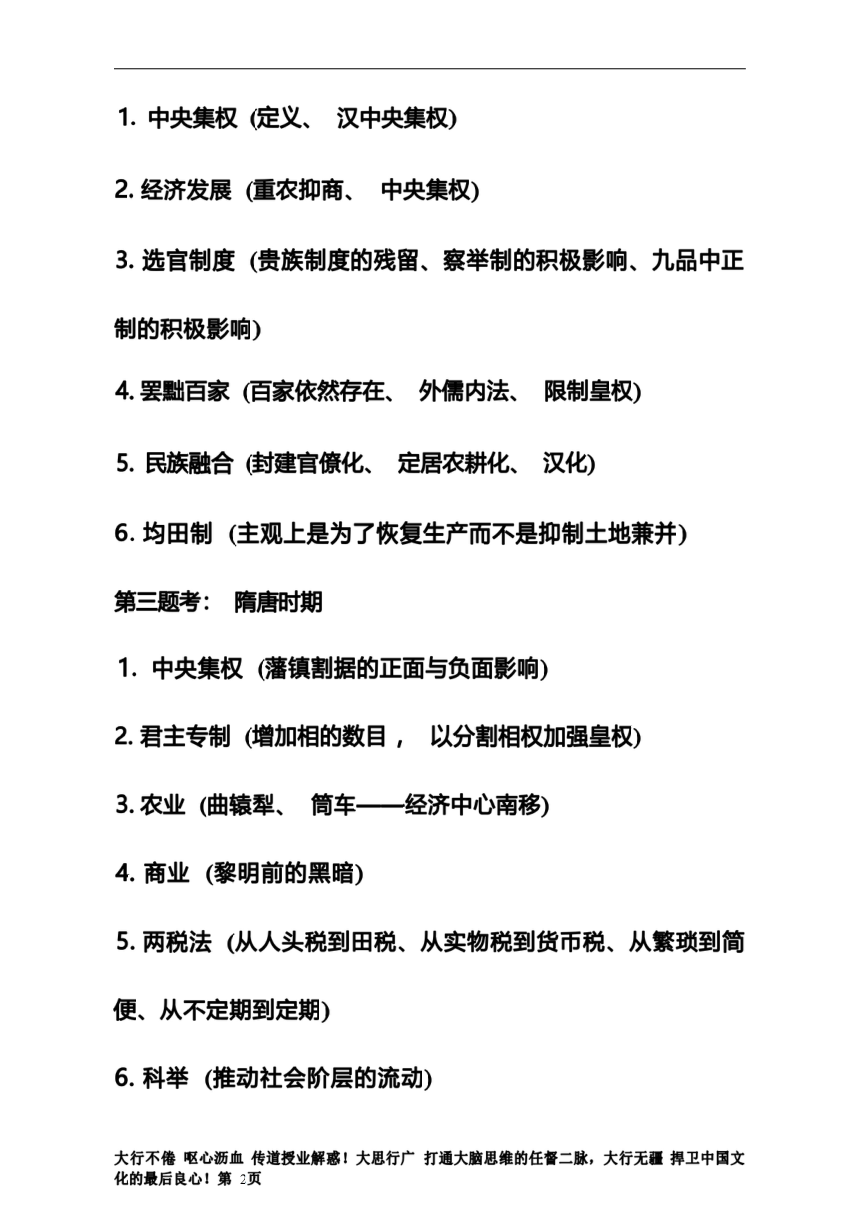 1. 中央集权 (定义、 汉中央集权)

2. 经济发展 (重农抑商、 中央集权)

3. 选官制度 (贵族制度的残留、察举制的积极影响、九品中正制的积极影响)

4. 罢黜百家 (百家依然存在、 外儒内法、 限制皇权)

5. 民族融合 (封建官僚化、 定居农耕化、 汉化)

6. 均田制 (主观上是为了恢复生产而不是抑制土地兼并)

第三题考： 隋唐时期

1. 中央集权 (藩镇割据的正面与负面影响)

2. 君主专制 (增加相的数目， 以分割相权加强皇权)

3. 农业 (曲辕犁、 筒车——经济中心南移)

4. 商业 (黎明前的黑暗)

5. 两税法 (从人头税到田税、从实物税到货币税、从繁琐到简便、从不定期到定期)

6. 科举 (推动社会阶层的流动)

大行不倦 呕心沥血 传道授业解惑！大思行广 打通大脑思维的任督二脉，大行无疆 捍卫中国文化的最后良心！第 2页